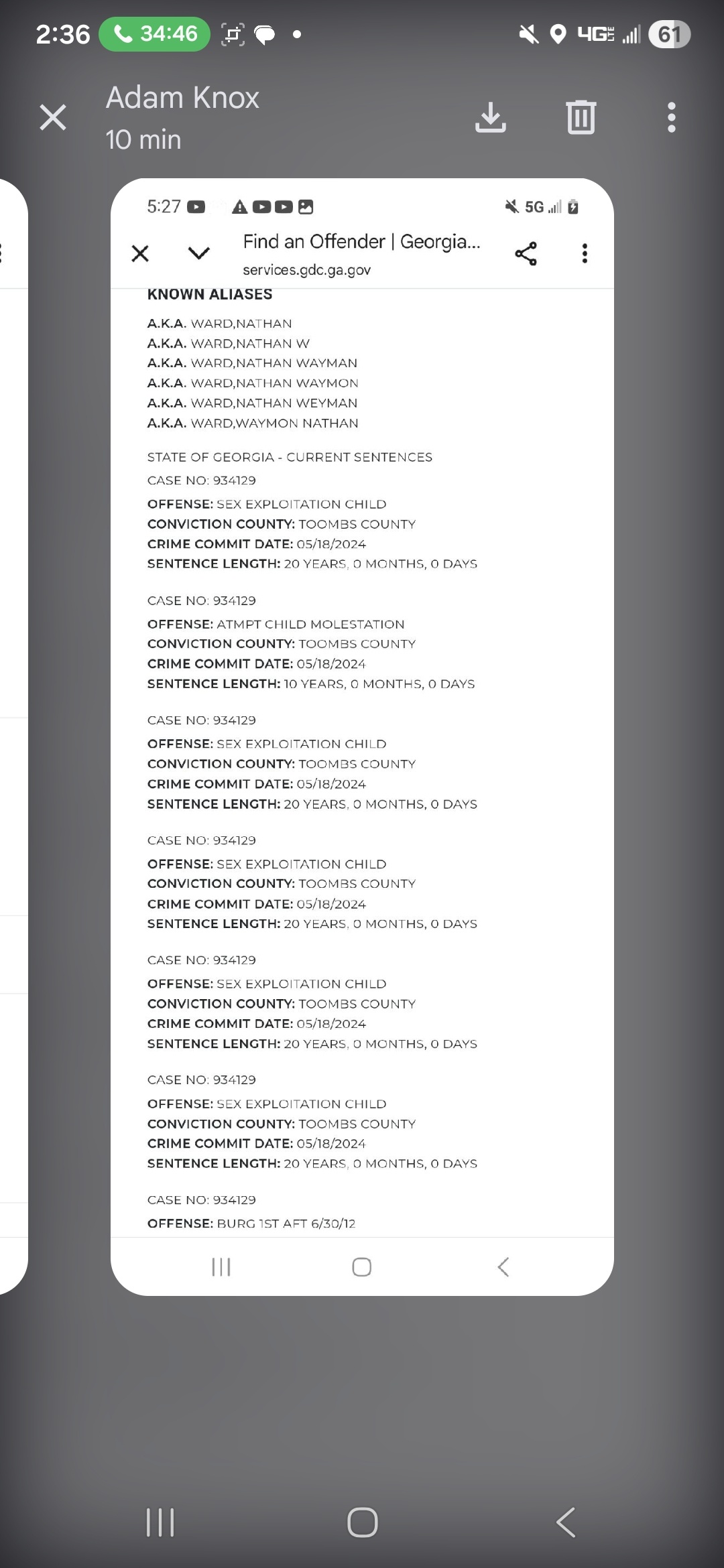 2:36 34:46 4G 61

Adam Knox
10 min

5:27 5G

Find an Offender | Georgia...
services.gdc.ga.gov

KNOWN ALIASES

A.K.A. WARD,NATHAN
A.K.A. WARD,NATHAN W
A.K.A. WARD,NATHAN WAYMAN
A.K.A. WARD,NATHAN WAYMON
A.K.A. WARD,NATHAN WEYMAN
A.K.A. WARD,WAYMON NATHAN

STATE OF GEORGIA - CURRENT SENTENCES

CASE NO: 934129
OFFENSE: SEX EXPLOITATION CHILD
CONVICTION COUNTY: TOOMBS COUNTY
CRIME COMMIT DATE: 05/18/2024
SENTENCE LENGTH: 20 YEARS, 0 MONTHS, 0 DAYS

CASE NO: 934129
OFFENSE: ATMPT CHILD MOLESTATION
CONVICTION COUNTY: TOOMBS COUNTY
CRIME COMMIT DATE: 05/18/2024
SENTENCE LENGTH: 10 YEARS, 0 MONTHS, 0 DAYS

CASE NO: 934129
OFFENSE: SEX EXPLOITATION CHILD
CONVICTION COUNTY: TOOMBS COUNTY
CRIME COMMIT DATE: 05/18/2024
SENTENCE LENGTH: 20 YEARS, 0 MONTHS, 0 DAYS

CASE NO: 934129
OFFENSE: SEX EXPLOITATION CHILD
CONVICTION COUNTY: TOOMBS COUNTY
CRIME COMMIT DATE: 05/18/2024
SENTENCE LENGTH: 20 YEARS, 0 MONTHS, 0 DAYS

CASE NO: 934129
OFFENSE: SEX EXPLOITATION CHILD
CONVICTION COUNTY: TOOMBS COUNTY
CRIME COMMIT DATE: 05/18/2024
SENTENCE LENGTH: 20 YEARS, 0 MONTHS, 0 DAYS

CASE NO: 934129
OFFENSE: SEX EXPLOITATION CHILD
CONVICTION COUNTY: TOOMBS COUNTY
CRIME COMMIT DATE: 05/18/2024
SENTENCE LENGTH: 20 YEARS, 0 MONTHS, 0 DAYS

CASE NO: 934129
OFFENSE: BURG 1ST AFT 6/30/12